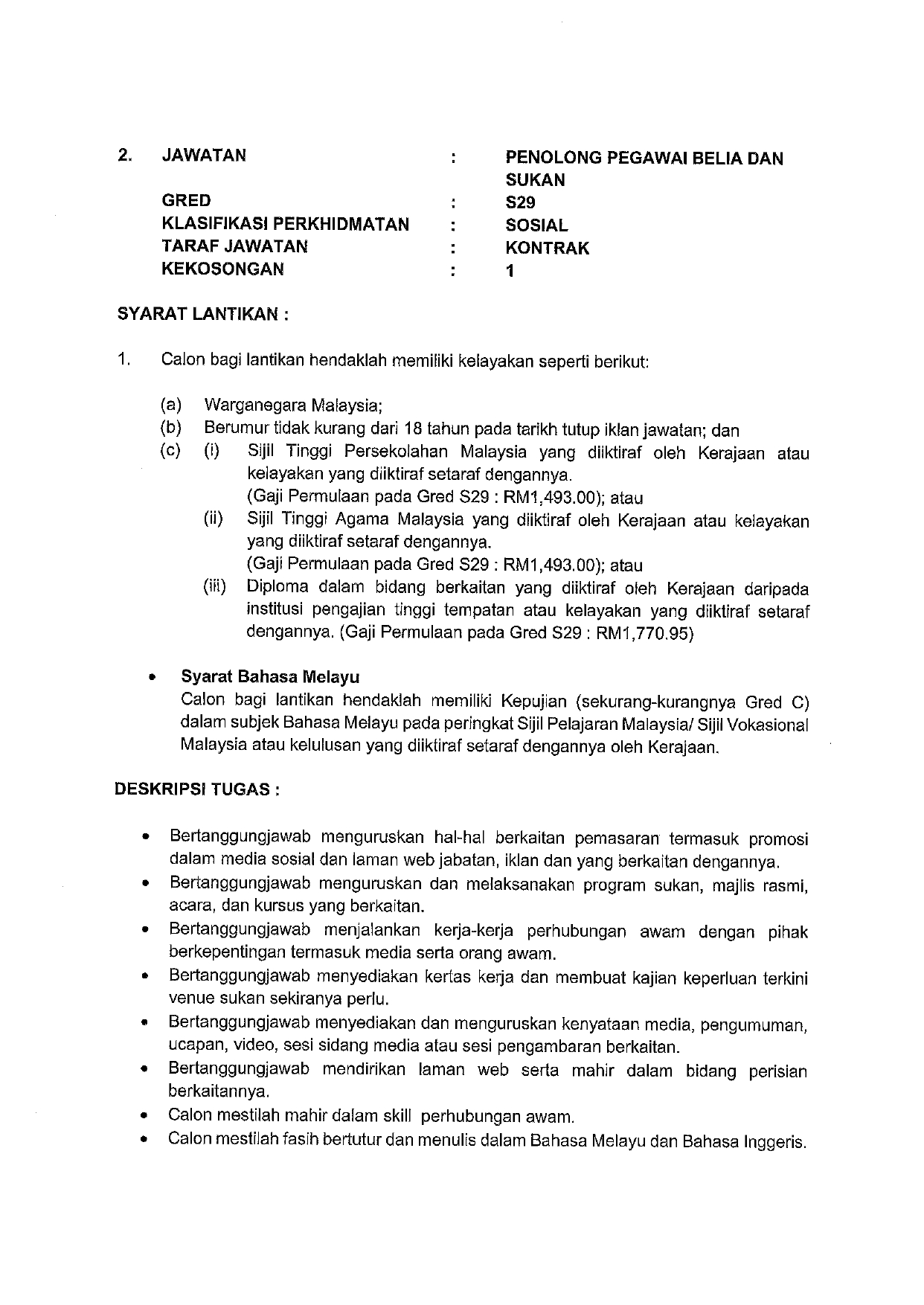 2. JAWATAN : PENOLONG PEGAWAI BELIA DAN SUKAN
GRED : S29
KLASIFIKASI PERKHIDMATAN : SOSIAL
TARAF JAWATAN : KONTRAK
KEKOSONGAN : 1

SYARAT LANTIKAN :

1. Calon bagi lantikan hendaklah memiliki kelayakan seperti berikut:

(a) Warganegara Malaysia;
(b) Berumur tidak kurang dari 18 tahun pada tarikh tutup iklan jawatan; dan
(c) (i) Sijil Tinggi Persekolahan Malaysia yang diiktiraf oleh Kerajaan atau kelayakan yang diiktiraf setaraf dengannya.
(Gaji Permulaan pada Gred S29 : RM1,493.00); atau
(ii) Sijil Tinggi Agama Malaysia yang diiktiraf oleh Kerajaan atau kelayakan yang diiktiraf setaraf dengannya.
(Gaji Permulaan pada Gred S29 : RM1,493.00); atau
(iii) Diploma dalam bidang berkaitan yang diiktiraf oleh Kerajaan daripada institusi pengajian tinggi tempatan atau kelayakan yang diiktiraf setaraf dengannya. (Gaji Permulaan pada Gred S29 : RM1,770.95)

• Syarat Bahasa Melayu
Calon bagi lantikan hendaklah memiliki Kepujian (sekurang-kurangnya Gred C) dalam subjek Bahasa Melayu pada peringkat Sijil Pelajaran Malaysia/ Sijil Vokasional Malaysia atau kelulusan yang diiktiraf setaraf dengannya oleh Kerajaan.

DESKRIPSI TUGAS :

• Bertanggungjawab menguruskan hal-hal berkaitan pemasaran termasuk promosi dalam media sosial dan laman web jabatan, iklan dan yang berkaitan dengannya.
• Bertanggungjawab menguruskan dan melaksanakan program sukan, majlis rasmi, acara, dan kursus yang berkaitan.
• Bertanggungjawab menjalankan kerja-kerja perhubungan awam dengan pihak berkepentingan termasuk media serta orang awam.
• Bertanggungjawab menyediakan kertas kerja dan membuat kajian keperluan terkini venue sukan sekiranya perlu.
• Bertanggungjawab menyediakan dan menguruskan kenyataan media, pengumuman, ucapan, video, sesi sidang media atau sesi pengambaran berkaitan.
• Bertanggungjawab mendirikan laman web serta mahir dalam bidang perisian berkaitannya.
• Calon mestilah mahir dalam skill perhubungan awam.
• Calon mestilah fasih bertutur dan menulis dalam Bahasa Melayu dan Bahasa Inggeris.